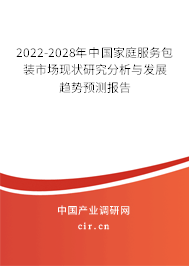 2022-2028年中国家庭服务包装市场现状研究分析与发展趋势预测报告

中国产业调研网

cir.cn